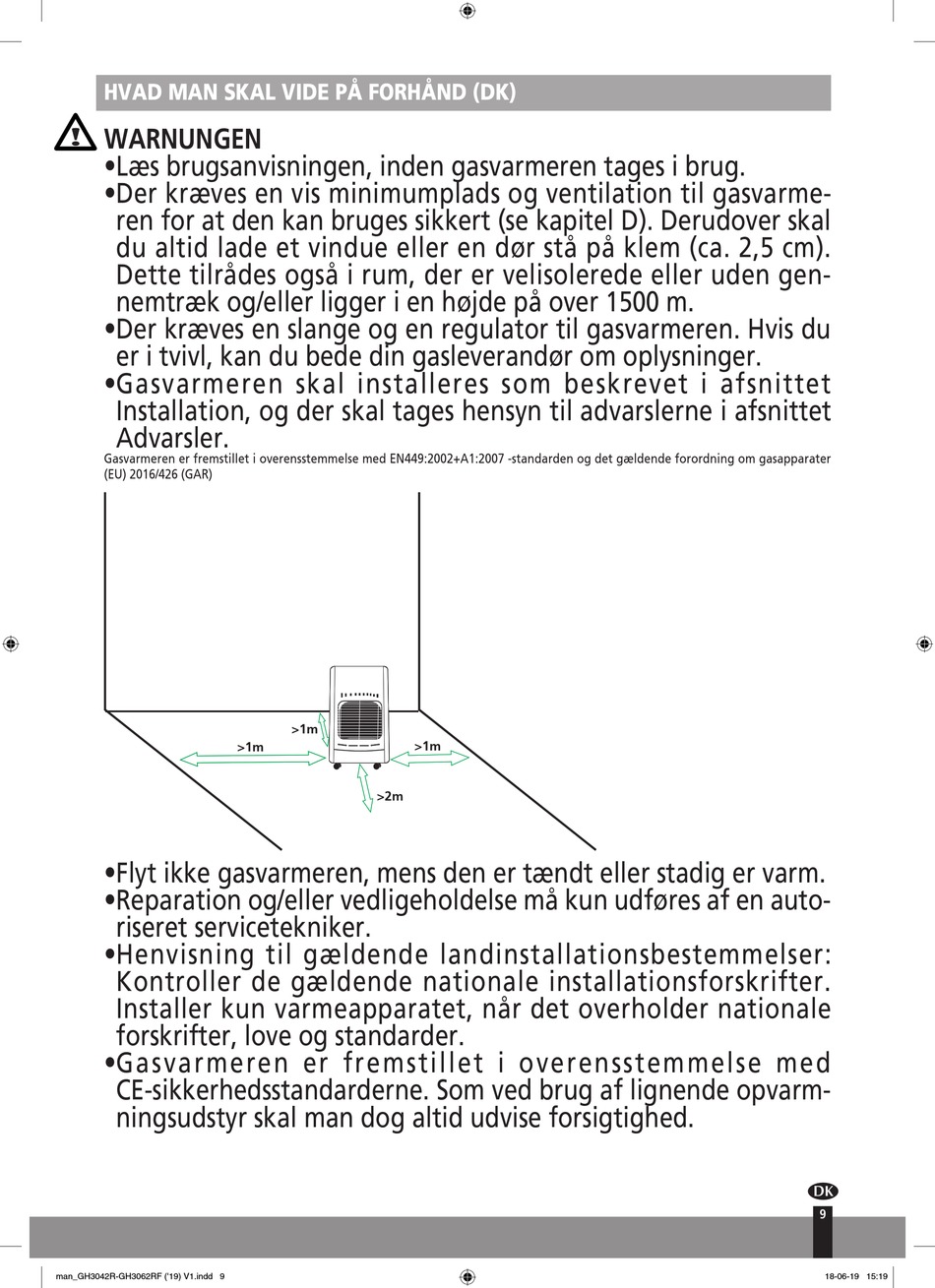 HVAD MAN SKAL VIDE PÅ FORHÅND (DK)

WARNUNGEN
•Læs brugsanvisningen, inden gasvarmeren tages i brug.
•Der kræves en vis minimumplads og ventilation til gasvarmeren for at den kan bruges sikkert (se kapitel D). Derudover skal du altid lade et vindue eller en dør stå på klem (ca. 2,5 cm). Dette tilrådes også i rum, der er velisolerede eller uden gennemtræk og/eller ligger i en højde på over 1500 m.
•Der kræves en slange og en regulator til gasvarmeren. Hvis du er i tvivl, kan du bede din gasleverandør om oplysninger.
•Gasvarmeren skal installeres som beskrevet i afsnittet Installation, og der skal tages hensyn til advarslerne i afsnittet Advarsler.
Gasvarmeren er fremstillet i overensstemmelse med EN449:2002+A1:2007 -standarden og det gældende forordning om gasapparater (EU) 2016/426 (GAR)

>1m
>1m
>1m
>2m

•Flyt ikke gasvarmeren, mens den er tændt eller stadig er varm.
•Reparation og/eller vedligeholdelse må kun udføres af en autoriseret servicetekniker.
•Henvisning til gældende landinstallationsbestemmelser: Kontroller de gældende nationale installationsforskrifter. Installer kun varmeapparatet, når det overholder nationale forskrifter, love og standarder.
•Gasvarmeren er fremstillet i overensstemmelse med CE-sikkerhedsstandarderne. Som ved brug af lignende opvarmningsudstyr skal man dog altid udvise forsigtighed.

DK
9

man_GH3042R-GH3062RF ('19) V1.indd 9
18-06-19 15:19